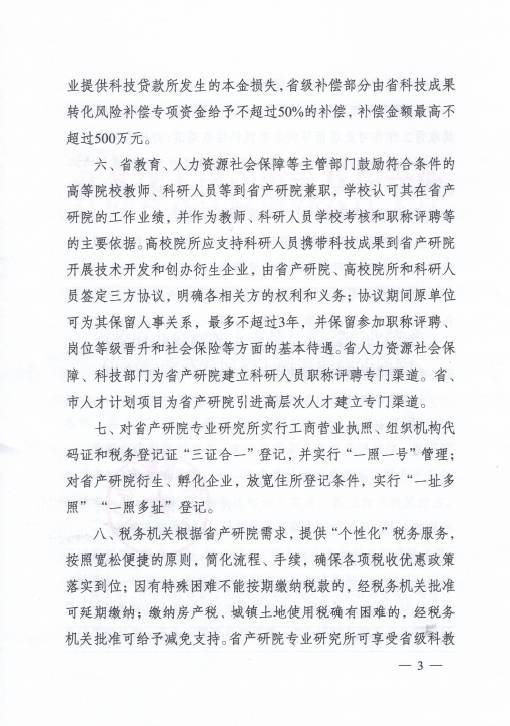 业提供科技贷款所发生的本金损失，省级补偿部分由省科技成果转化风险补偿专项资金给予不超过50%的补偿，补偿金额最高不超过500万元。

六、省教育、人力资源社会保障等主管部门鼓励符合条件的高等院校教师、科研人员等到省产研院兼职，学校认可其在省产研院的工作业绩，并作为教师、科研人员学校考核和职称评聘等的主要依据。高校院所应支持科研人员携带科技成果到省产研院开展技术开发和创办衍生企业，由省产研院、高校院所和科研人员签定三方协议，明确各相关方的权利和义务；协议期间原单位可为其保留人事关系，最多不超过3年，并保留参加职称评聘、岗位等级晋升和社会保险等方面的基本待遇。省人力资源社会保障、科技部门为省产研院建立科研人员职称评聘专门渠道。省、市人才计划项目为省产研院引进高层次人才建立专门渠道。

七、对省产研院专业研究所实行工商营业执照、组织机构代码证和税务登记证“三证合一”登记，并实行“一照一号”管理；对省产研院衍生、孵化企业，放宽住所登记条件，实行“一址多照”“一照多址”登记。

八、税务机关根据省产研院需求，提供“个性化”税务服务，按照宽松便捷的原则，简化流程、手续，确保各项税收优惠政策落实到位；因有特殊困难不能按期缴纳税款的，经税务机关批准可延期缴纳；缴纳房产税、城镇土地使用税确有困难的，经税务机关批准可给予减免支持。省产研院专业研究所可享受省级科教

— 3 —